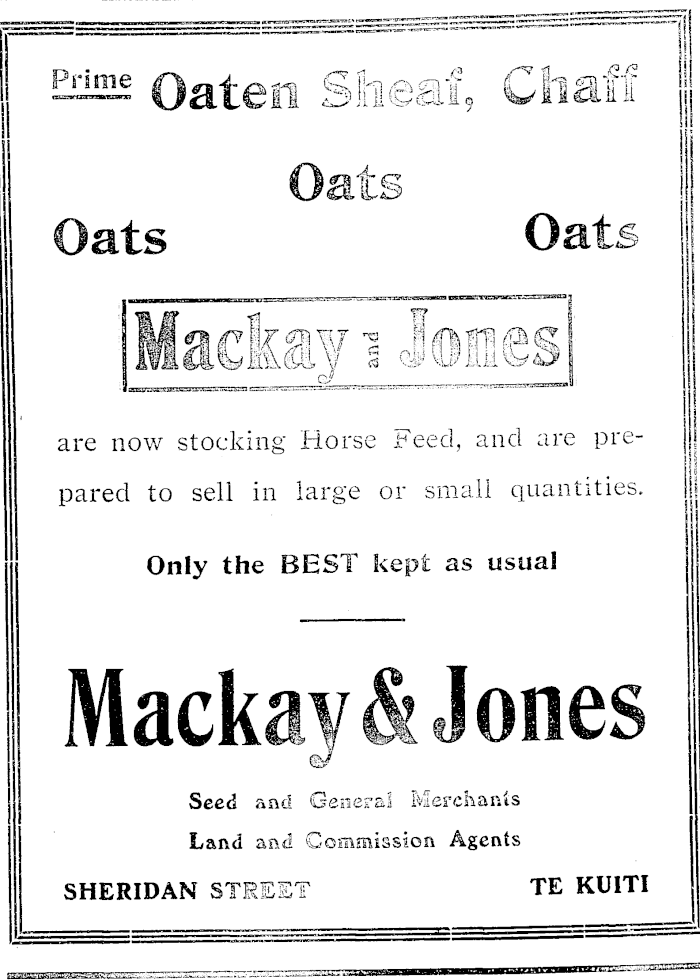 Prime Oaten Sheaf, Chaff

Oats

Oats Oats

Mackay and Jones

are now stocking Horse Feed, and are prepared to sell in large or small quantities.

Only the BEST kept as usual

Mackay & Jones

Seed and General Merchants
Land and Commission Agents

SHERIDAN STREET TE KUITI